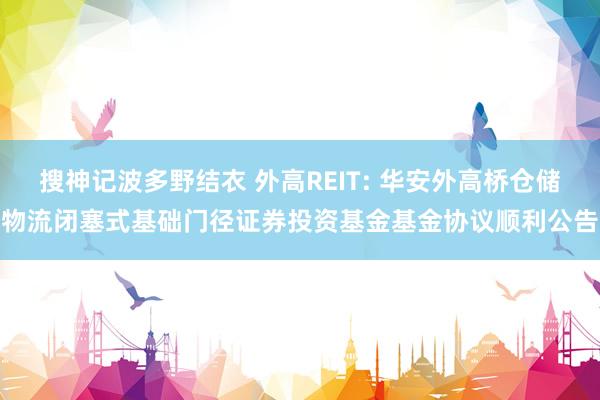 搜神记波多野结衣 外高REIT: 华安外高桥仓储物流闭塞式基础门径证券投资基金基金协议顺利公告